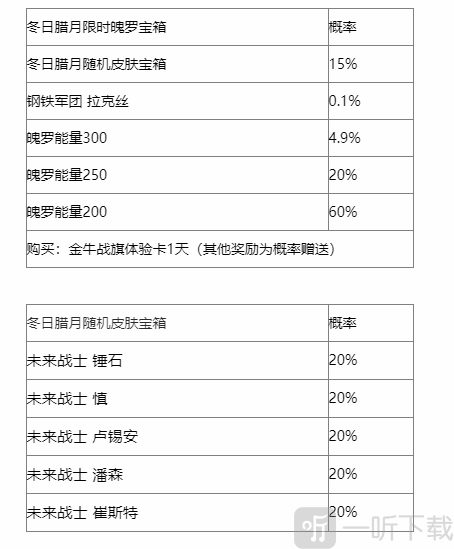 | 冬日腊月限时魄罗宝箱 | 概率 |
|---|---|
| 冬日腊月随机皮肤宝箱 | 15% |
| 钢铁军团 拉克丝 | 0.1% |
| 魄罗能量300 | 4.9% |
| 魄罗能量250 | 20% |
| 魄罗能量200 | 60% |
| 购买：金牛战旗体验卡1天（其他奖励为概率赠送） | |

| 冬日腊月随机皮肤宝箱 | 概率 |
|---|---|
| 未来战士 锤石 | 20% |
| 未来战士 慎 | 20% |
| 未来战士 卢锡安 | 20% |
| 未来战士 潘森 | 20% |
| 未来战士 崔斯特 | 20% |

一听下载